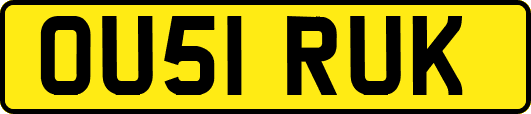 OU51 RUK